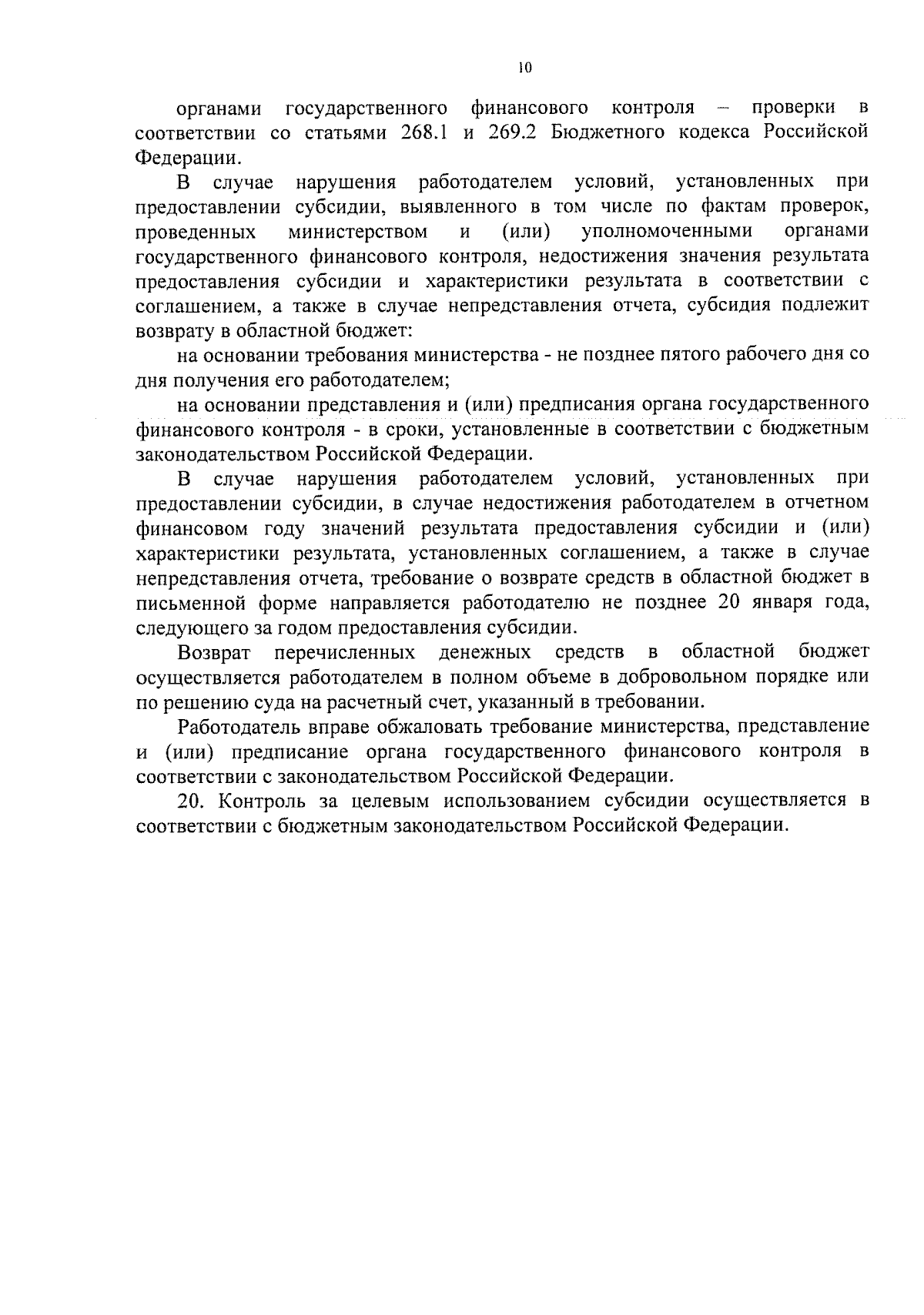 10

органами государственного финансового контроля – проверки в соответствии со статьями 268.1 и 269.2 Бюджетного кодекса Российской Федерации.

В случае нарушения работодателем условий, установленных при предоставлении субсидии, выявленного в том числе по фактам проверок, проведенных министерством и (или) уполномоченными органами государственного финансового контроля, недостижения значения результата предоставления субсидии и характеристики результата в соответствии с соглашением, а также в случае непредставления отчета, субсидия подлежит возврату в областной бюджет:

на основании требования министерства - не позднее пятого рабочего дня со дня получения его работодателем;

на основании представления и (или) предписания органа государственного финансового контроля - в сроки, установленные в соответствии с бюджетным законодательством Российской Федерации.

В случае нарушения работодателем условий, установленных при предоставлении субсидии, в случае недостижения работодателем в отчетном финансовом году значений результата предоставления субсидии и (или) характеристики результата, установленных соглашением, а также в случае непредставления отчета, требование о возврате средств в областной бюджет в письменной форме направляется работодателю не позднее 20 января года, следующего за годом предоставления субсидии.

Возврат перечисленных денежных средств в областной бюджет осуществляется работодателем в полном объеме в добровольном порядке или по решению суда на расчетный счет, указанный в требовании.

Работодатель вправе обжаловать требование министерства, представление и (или) предписание органа государственного финансового контроля в соответствии с законодательством Российской Федерации.

20. Контроль за целевым использованием субсидии осуществляется в соответствии с бюджетным законодательством Российской Федерации.